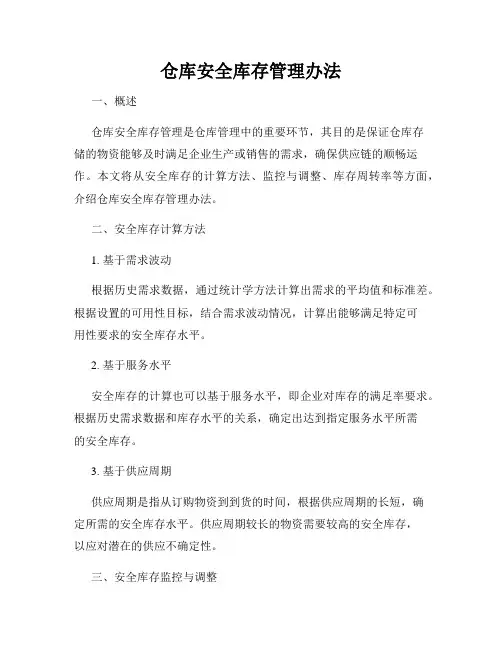 仓库安全库存管理办法

一、概述

仓库安全库存管理是仓库管理中的重要环节，其目的是保证仓库存储的物资能够及时满足企业生产或销售的需求，确保供应链的顺畅运作。本文将从安全库存的计算方法、监控与调整、库存周转率等方面，介绍仓库安全库存管理办法。

二、安全库存计算方法

1. 基于需求波动

根据历史需求数据，通过统计学方法计算出需求的平均值和标准差。根据设置的可用性目标，结合需求波动情况，计算出能够满足特定可用性要求的安全库存水平。

2. 基于服务水平

安全库存的计算也可以基于服务水平，即企业对库存的满足率要求。根据历史需求数据和库存水平的关系，确定出达到指定服务水平所需的安全库存。

3. 基于供应周期

供应周期是指从订购物资到到货的时间，根据供应周期的长短，确定所需的安全库存水平。供应周期较长的物资需要较高的安全库存，以应对潜在的供应不确定性。

三、安全库存监控与调整